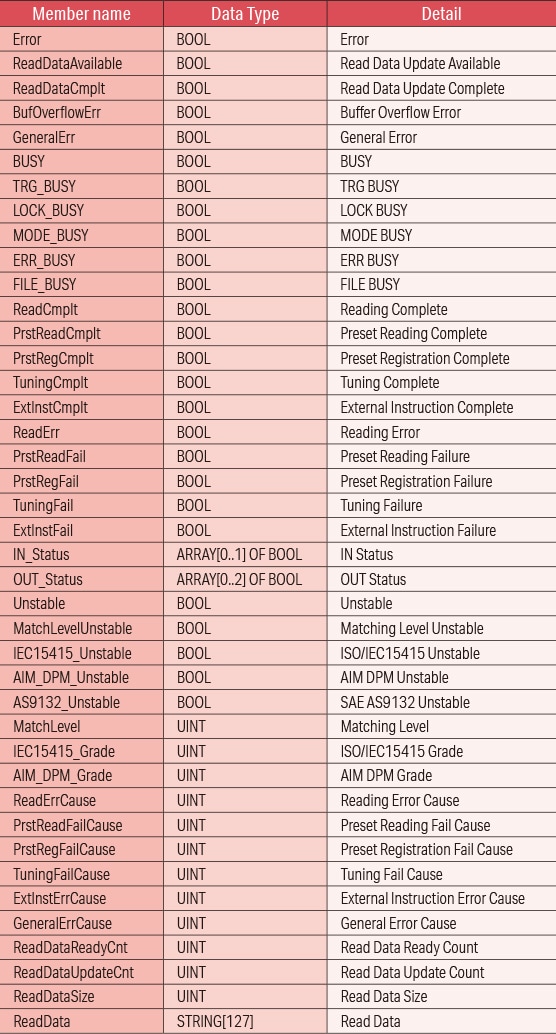 | Member name | Data Type | Detail |
|---|---|---|
| Error | BOOL | Error |
| ReadDataAvailable | BOOL | Read Data Update Available |
| ReadDataCmplt | BOOL | Read Data Update Complete |
| BufOverflowErr | BOOL | Buffer Overflow Error |
| GeneralErr | BOOL | General Error |
| BUSY | BOOL | BUSY |
| TRG_BUSY | BOOL | TRG BUSY |
| LOCK_BUSY | BOOL | LOCK BUSY |
| MODE_BUSY | BOOL | MODE BUSY |
| ERR_BUSY | BOOL | ERR BUSY |
| FILE_BUSY | BOOL | FILE BUSY |
| ReadCmplt | BOOL | Reading Complete |
| PrstReadCmplt | BOOL | Preset Reading Complete |
| PrstRegCmplt | BOOL | Preset Registration Complete |
| TuningCmplt | BOOL | Tuning Complete |
| ExtInstCmplt | BOOL | External Instruction Complete |
| ReadErr | BOOL | Reading Error |
| PrstReadFail | BOOL | Preset Reading Failure |
| PrstRegFail | BOOL | Preset Registration Failure |
| TuningFail | BOOL | Tuning Failure |
| ExtInstFail | BOOL | External Instruction Failure |
| IN_Status | ARRAY[0..1] OF BOOL | IN Status |
| OUT_Status | ARRAY[0..2] OF BOOL | OUT Status |
| Unstable | BOOL | Unstable |
| MatchLevelUnstable | BOOL | Matching Level Unstable |
| IEC15415_Unstable | BOOL | ISO/IEC15415 Unstable |
| AIM_DPM_Unstable | BOOL | AIM DPM Unstable |
| AS9132_Unstable | BOOL | SAE AS9132 Unstable |
| MatchLevel | UINT | Matching Level |
| IEC15415_Grade | UINT | ISO/IEC15415 Grade |
| AIM_DPM_Grade | UINT | AIM DPM Grade |
| ReadErrCause | UINT | Reading Error Cause |
| PrstReadFailCause | UINT | Preset Reading Fail Cause |
| PrstRegFailCause | UINT | Preset Registration Fail Cause |
| TuningFailCause | UINT | Tuning Fail Cause |
| ExtInstErrCause | UINT | External Instruction Error Cause |
| GeneralErrCause | UINT | General Error Cause |
| ReadDataReadyCnt | UINT | Read Data Ready Count |
| ReadDataUpdateCnt | UINT | Read Data Update Count |
| ReadDataSize | UINT | Read Data Size |
| ReadData | STRING[127] | Read Data |